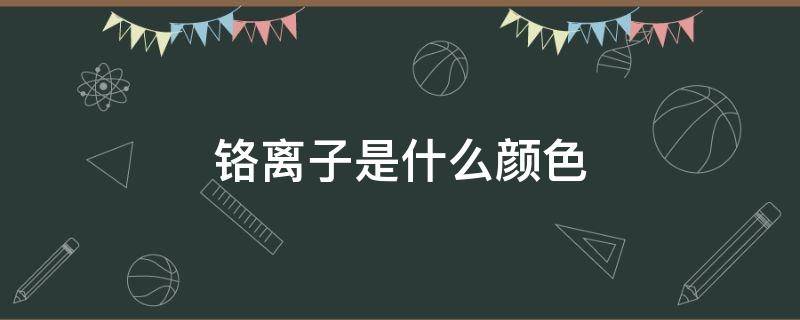 铬离子是什么颜色